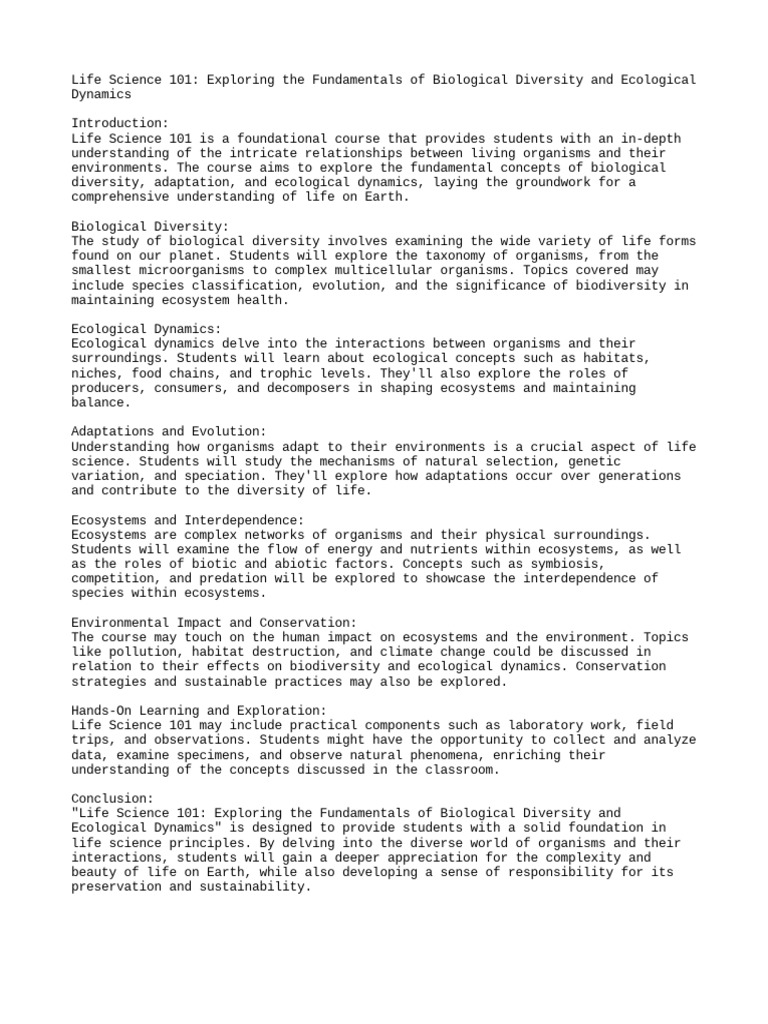 Life Science 101: Exploring the Fundamentals of Biological Diversity and Ecological Dynamics

Introduction:
Life Science 101 is a foundational course that provides students with an in-depth understanding of the intricate relationships between living organisms and their environments. The course aims to explore the fundamental concepts of biological diversity, adaptation, and ecological dynamics, laying the groundwork for a comprehensive understanding of life on Earth.

Biological Diversity:
The study of biological diversity involves examining the wide variety of life forms found on our planet. Students will explore the taxonomy of organisms, from the smallest microorganisms to complex multicellular organisms. Topics covered may include species classification, evolution, and the significance of biodiversity in maintaining ecosystem health.

Ecological Dynamics:
Ecological dynamics delve into the interactions between organisms and their surroundings. Students will learn about ecological concepts such as habitats, niches, food chains, and trophic levels. They'll also explore the roles of producers, consumers, and decomposers in shaping ecosystems and maintaining balance.

Adaptations and Evolution:
Understanding how organisms adapt to their environments is a crucial aspect of life science. Students will study the mechanisms of natural selection, genetic variation, and speciation. They'll explore how adaptations occur over generations and contribute to the diversity of life.

Ecosystems and Interdependence:
Ecosystems are complex networks of organisms and their physical surroundings. Students will examine the flow of energy and nutrients within ecosystems, as well as the roles of biotic and abiotic factors. Concepts such as symbiosis, competition, and predation will be explored to showcase the interdependence of species within ecosystems.

Environmental Impact and Conservation:
The course may touch on the human impact on ecosystems and the environment. Topics like pollution, habitat destruction, and climate change could be discussed in relation to their effects on biodiversity and ecological dynamics. Conservation strategies and sustainable practices may also be explored.

Hands-On Learning and Exploration:
Life Science 101 may include practical components such as laboratory work, field trips, and observations. Students might have the opportunity to collect and analyze data, examine specimens, and observe natural phenomena, enriching their understanding of the concepts discussed in the classroom.

Conclusion:
"Life Science 101: Exploring the Fundamentals of Biological Diversity and Ecological Dynamics" is designed to provide students with a solid foundation in life science principles. By delving into the diverse world of organisms and their interactions, students will gain a deeper appreciation for the complexity and beauty of life on Earth, while also developing a sense of responsibility for its preservation and sustainability.